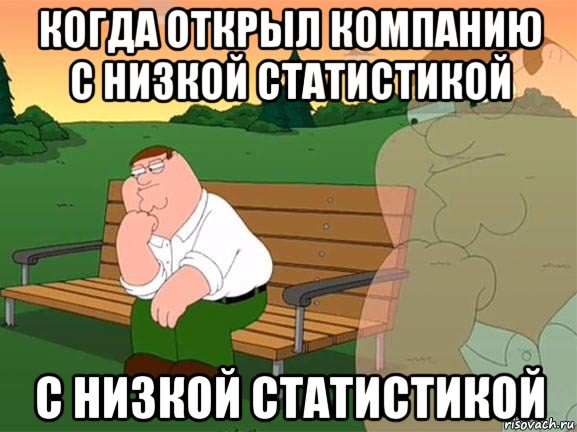 КОГДА ОТКРЫЛ КОМПАНИЮ С НИЗКОЙ СТАТИСТИКОЙ

С НИЗКОЙ СТАТИСТИКОЙ

risovach.ru